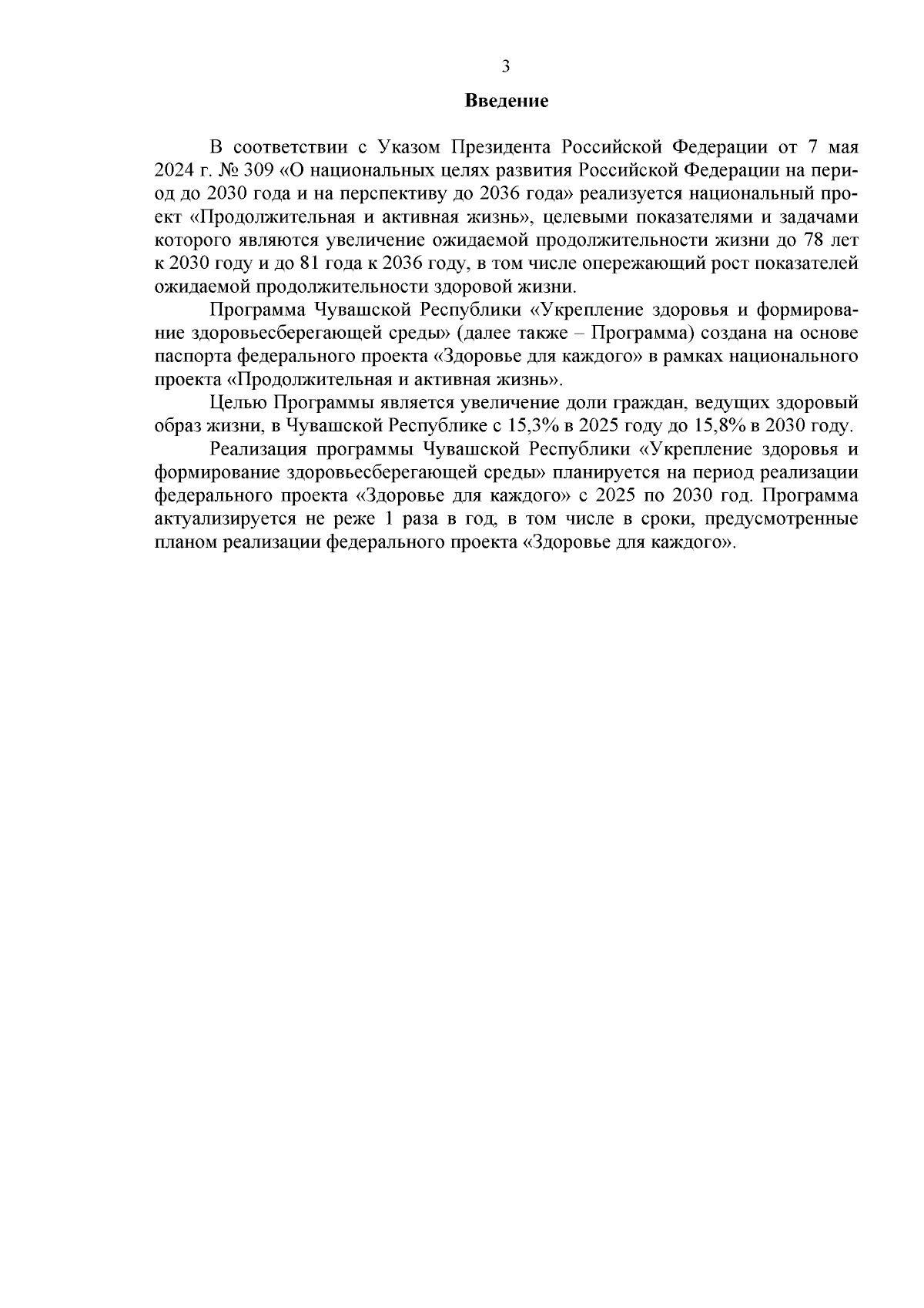 3

Введение

В соответствии с Указом Президента Российской Федерации от 7 мая 2024 г. № 309 «О национальных целях развития Российской Федерации на период до 2030 года и на перспективу до 2036 года» реализуется национальный проект «Продолжительная и активная жизнь», целевыми показателями и задачами которого являются увеличение ожидаемой продолжительности жизни до 78 лет к 2030 году и до 81 года к 2036 году, в том числе опережающий рост показателей ожидаемой продолжительности здоровой жизни.

Программа Чувашской Республики «Укрепление здоровья и формирование здоровьесберегающей среды» (далее также – Программа) создана на основе паспорта федерального проекта «Здоровье для каждого» в рамках национального проекта «Продолжительная и активная жизнь».

Целью Программы является увеличение доли граждан, ведущих здоровый образ жизни, в Чувашской Республике с 15,3% в 2025 году до 15,8% в 2030 году.

Реализация программы Чувашской Республики «Укрепление здоровья и формирование здоровьесберегающей среды» планируется на период реализации федерального проекта «Здоровье для каждого» с 2025 по 2030 год. Программа актуализируется не реже 1 раза в год, в том числе в сроки, предусмотренные планом реализации федерального проекта «Здоровье для каждого».